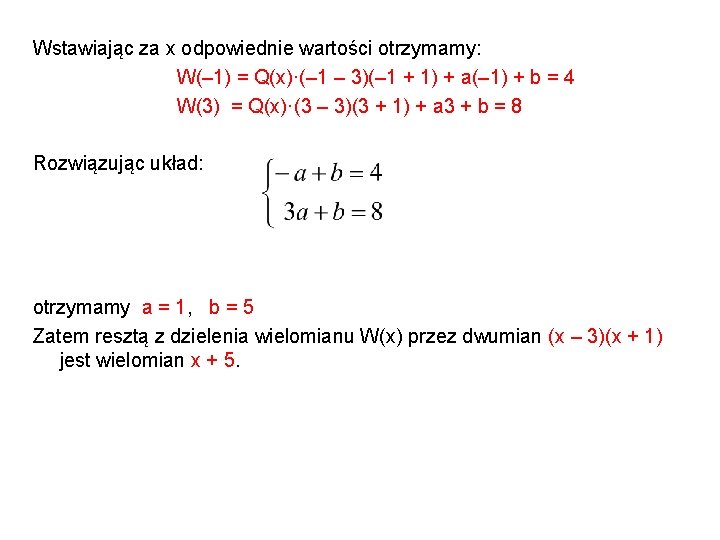 Wstawiając za x odpowiednie wartości otrzymamy:

W(–1) = Q(x)·(–1 – 3)(–1 + 1) + a(–1) + b = 4

W(3) = Q(x)·(3 – 3)(3 + 1) + a3 + b = 8

Rozwiązując układ: $\begin{cases} -a+b=4 \\ 3a+b=8 \end{cases}$

otrzymamy a = 1, b = 5

Zatem resztą z dzielenia wielomianu W(x) przez dwumian (x – 3)(x + 1) jest wielomian x + 5.